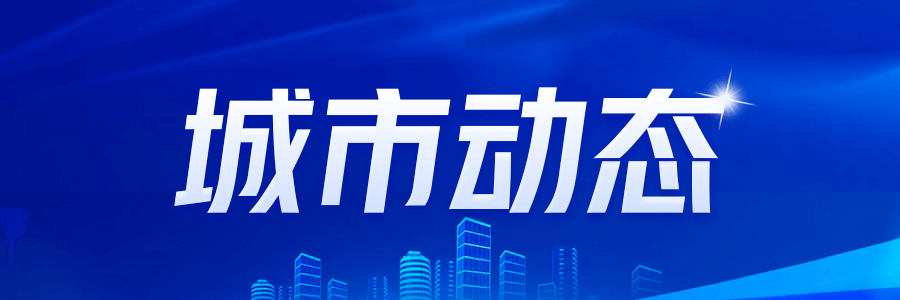 城市动态